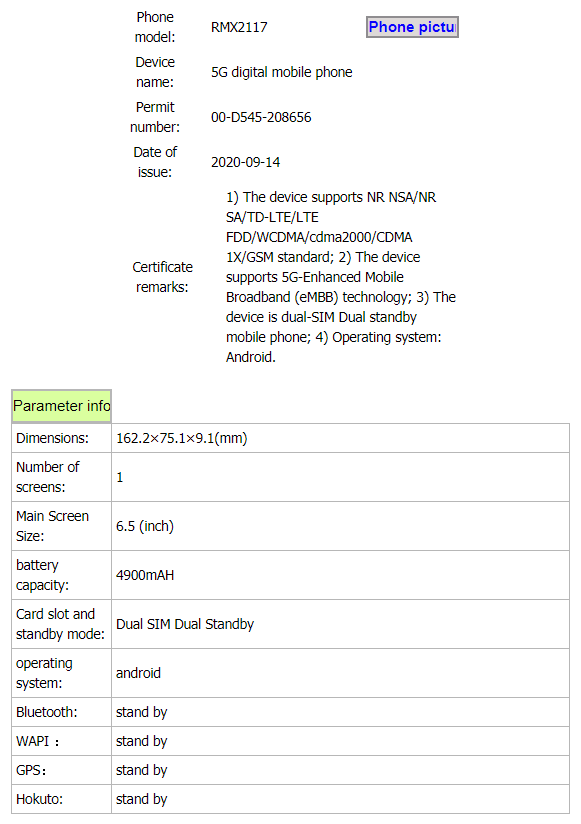 | | | |
|---|---|---|
| Phone model: | RMX2117 | Phone pictu |
| Device name: | 5G digital mobile phone | |
| Permit number: | 00-D545-208656 | |
| Date of issue: | 2020-09-14 | |
| Certificate remarks: | 1) The device supports NR NSA/NR SA/TD-LTE/LTE FDD/WCDMA/cdma2000/CDMA 1X/GSM standard; 2) The device supports 5G-Enhanced Mobile Broadband (eMBB) technology; 3) The device is dual-SIM Dual standby mobile phone; 4) Operating system: Android. | |

Parameter info

| | |
|---|---|
| Dimensions: | 162.2×75.1×9.1(mm) |
| Number of screens: | 1 |
| Main Screen Size: | 6.5 (inch) |
| battery capacity: | 4900mAH |
| Card slot and standby mode: | Dual SIM Dual Standby |
| operating system: | android |
| Bluetooth: | stand by |
| WAPI： | stand by |
| GPS: | stand by |
| Hokuto: | stand by |